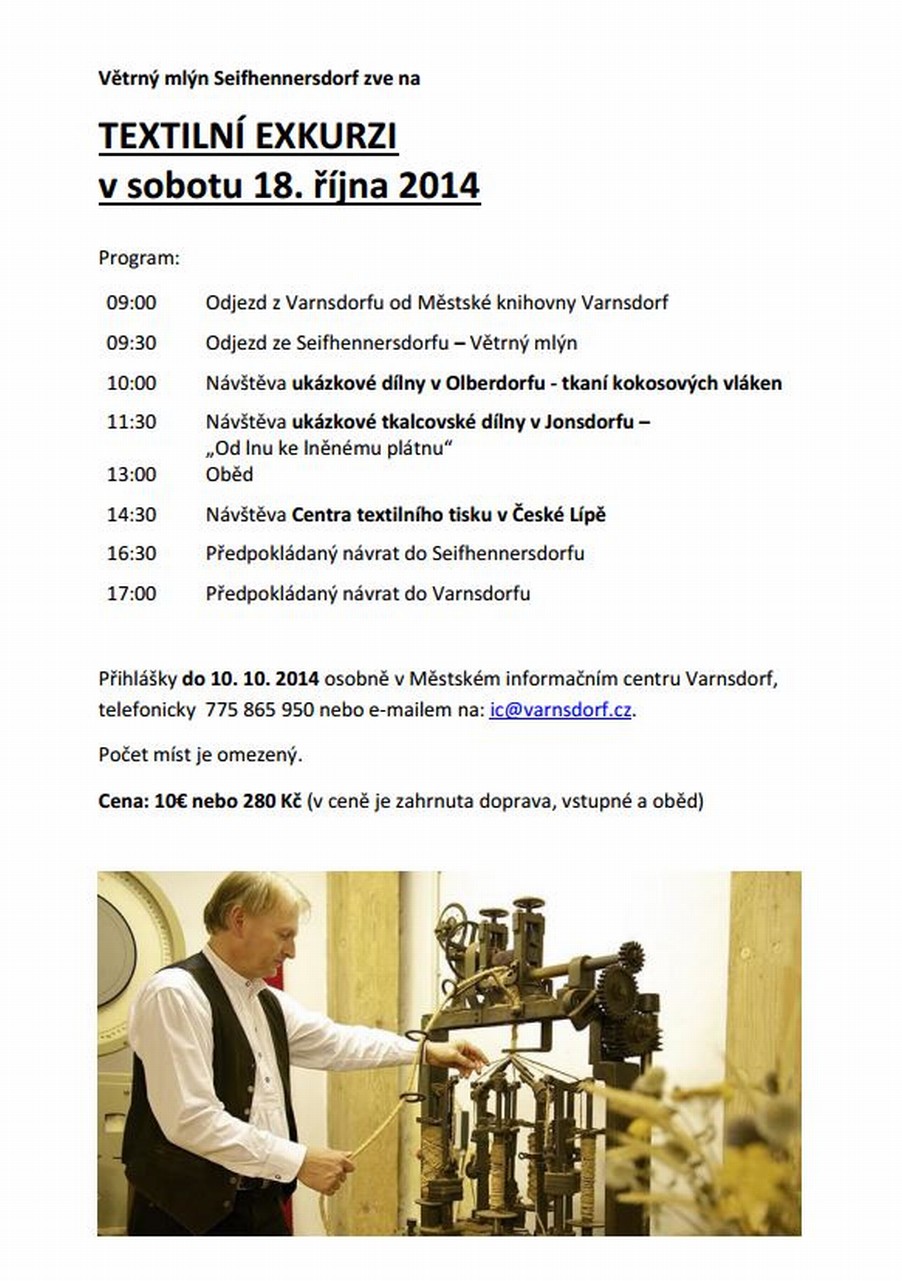 Větrný mlýn Seifhennersdorf zve na

TEXTILNÍ EXKURZI
v sobotu 18. října 2014

Program:

09:00 Odjezd z Varnsdorfu od Městské knihovny Varnsdorf

09:30 Odjezd ze Seifhennersdorfu – Větrný mlýn

10:00 Návštěva ukázkové dílny v Olberdorfu - tkaní kokosových vláken

11:30 Návštěva ukázkové tkalcovské dílny v Jonsdorfu – „Od lnu ke lněnému plátnu"

13:00 Oběd

14:30 Návštěva Centra textilního tisku v České Lípě

16:30 Předpokládaný návrat do Seifhennersdorfu

17:00 Předpokládaný návrat do Varnsdorfu

Přihlášky do 10. 10. 2014 osobně v Městském informačním centru Varnsdorf, telefonicky 775 865 950 nebo e-mailem na: ic@varnsdorf.cz.

Počet míst je omezený.

Cena: 10€ nebo 280 Kč (v ceně je zahrnuta doprava, vstupné a oběd)